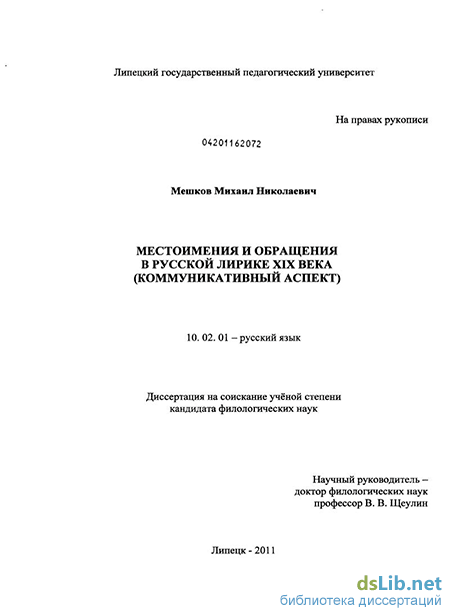 Липецкий государственный педагогический университет

На правах рукописи

04201162072

Мешков Михаил Николаевич

МЕСТОИМЕНИЯ И ОБРАЩЕНИЯ
В РУССКОЙ ЛИРИКЕ XIX ВЕКА
(КОММУНИКАТИВНЫЙ АСПЕКТ)

10. 02. 01 – русский язык

Диссертация на соискание учёной степени
кандидата филологических наук

Научный руководитель –
доктор филологических наук
профессор В. В. Щеулин

Липецк - 2011

dsLib.net
библиотека диссертаций